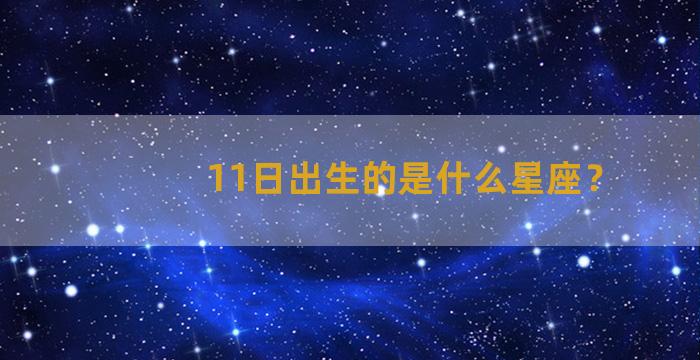 11日出生的是什么星座？